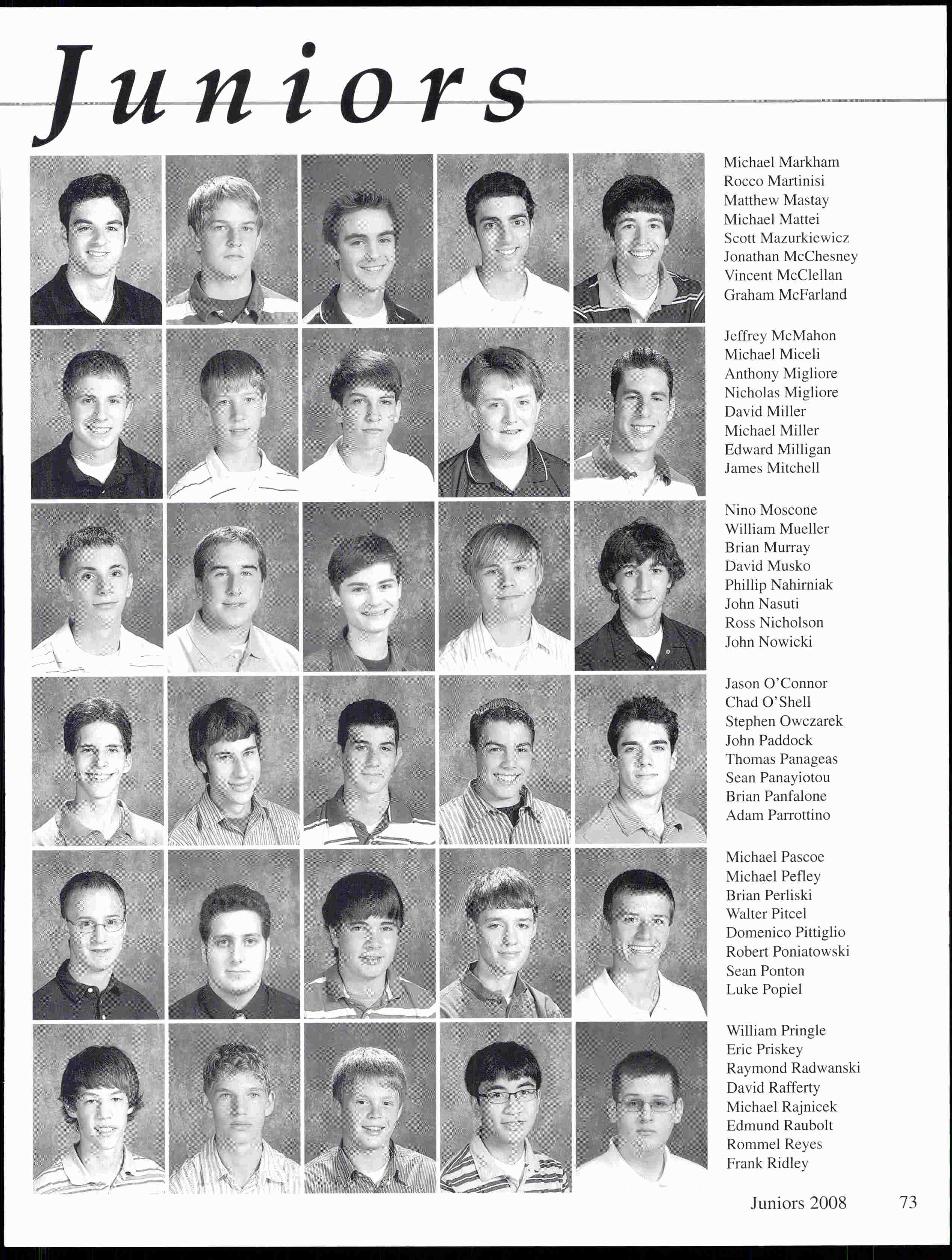 Juniors

Michael Markham
Rocco Martinisi
Matthew Mastay
Michael Mattei
Scott Mazurkiewicz
Jonathan McChesney
Vincent McClellan
Graham McFarland

Jeffrey McMahon
Michael Miceli
Anthony Migliore
Nicholas Migliore
David Miller
Michael Miller
Edward Milligan
James Mitchell

Nino Moscone
William Mueller
Brian Murray
David Musko
Phillip Nahirniak
John Nasuti
Ross Nicholson
John Nowicki

Jason O'Connor
Chad O'Shell
Stephen Owczarek
John Paddock
Thomas Panageas
Sean Panayiotou
Brian Panfalone
Adam Parrottino

Michael Pascoe
Michael Pefley
Brian Perliski
Walter Pitcel
Domenico Pittiglio
Robert Poniatowski
Sean Ponton
Luke Popiel

William Pringle
Eric Priskey
Raymond Radwanski
David Rafferty
Michael Rajnicek
Edmund Raubolt
Rommel Reyes
Frank Ridley

Juniors 2008 73